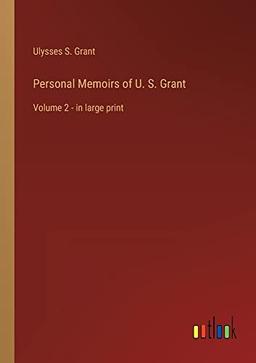 Ulysses S. Grant

Personal Memoirs of U. S. Grant

Volume 2 - in large print

outlook